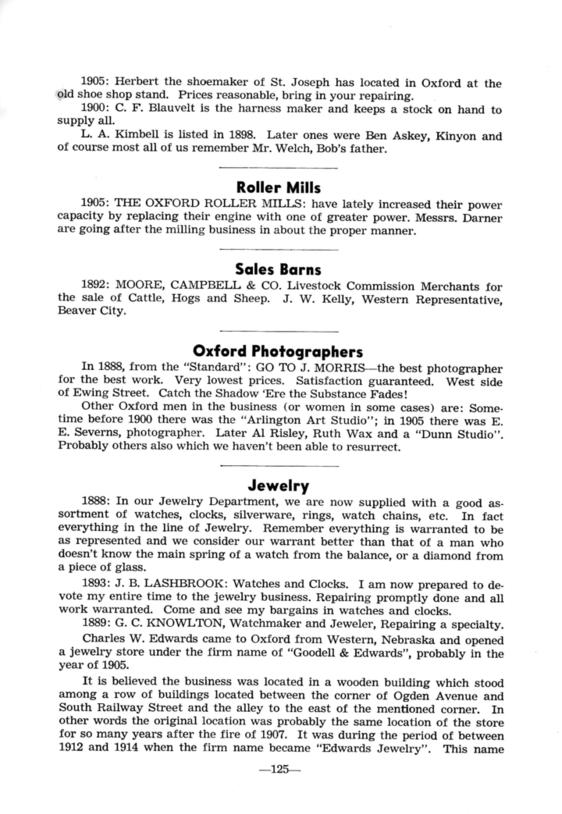 1905: Herbert the shoemaker of St. Joseph has located in Oxford at the old shoe shop stand. Prices reasonable, bring in your repairing.

1900: C. F. Blauvelt is the harness maker and keeps a stock on hand to supply all.

L. A. Kimbell is listed in 1898. Later ones were Ben Askey, Kinyon and of course most all of us remember Mr. Welch, Bob's father.

Roller Mills

1905: THE OXFORD ROLLER MILLS: have lately increased their power capacity by replacing their engine with one of greater power. Messrs. Darner are going after the milling business in about the proper manner.

Sales Barns

1892: MOORE, CAMPBELL & CO. Livestock Commission Merchants for the sale of Cattle, Hogs and Sheep. J. W. Kelly, Western Representative, Beaver City.

Oxford Photographers

In 1888, from the "Standard": GO TO J. MORRIS—the best photographer for the best work. Very lowest prices. Satisfaction guaranteed. West side of Ewing Street. Catch the Shadow 'Ere the Substance Fades!

Other Oxford men in the business (or women in some cases) are: Sometime before 1900 there was the "Arlington Art Studio"; in 1905 there was E. E. Severns, photographer. Later Al Risley, Ruth Wax and a "Dunn Studio". Probably others also which we haven't been able to resurrect.

Jewelry

1888: In our Jewelry Department, we are now supplied with a good assortment of watches, clocks, silverware, rings, watch chains, etc. In fact everything in the line of Jewelry. Remember everything is warranted to be as represented and we consider our warrant better than that of a man who doesn't know the main spring of a watch from the balance, or a diamond from a piece of glass.

1893: J. B. LASHBROOK: Watches and Clocks. I am now prepared to devote my entire time to the jewelry business. Repairing promptly done and all work warranted. Come and see my bargains in watches and clocks.

1889: G. C. KNOWLTON, Watchmaker and Jeweler, Repairing a specialty.

Charles W. Edwards came to Oxford from Western, Nebraska and opened a jewelry store under the firm name of "Goodell & Edwards", probably in the year of 1905.

It is believed the business was located in a wooden building which stood among a row of buildings located between the corner of Ogden Avenue and South Railway Street and the alley to the east of the mentioned corner. In other words the original location was probably the same location of the store for so many years after the fire of 1907. It was during the period of between 1912 and 1914 when the firm name became "Edwards Jewelry". This name

—125—